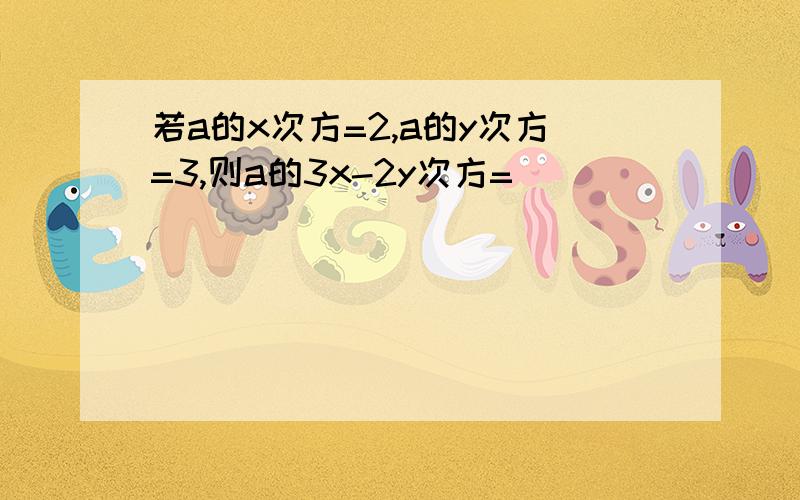 若a的x次方=2,a的y次方=3,则a的3x-2y次方=